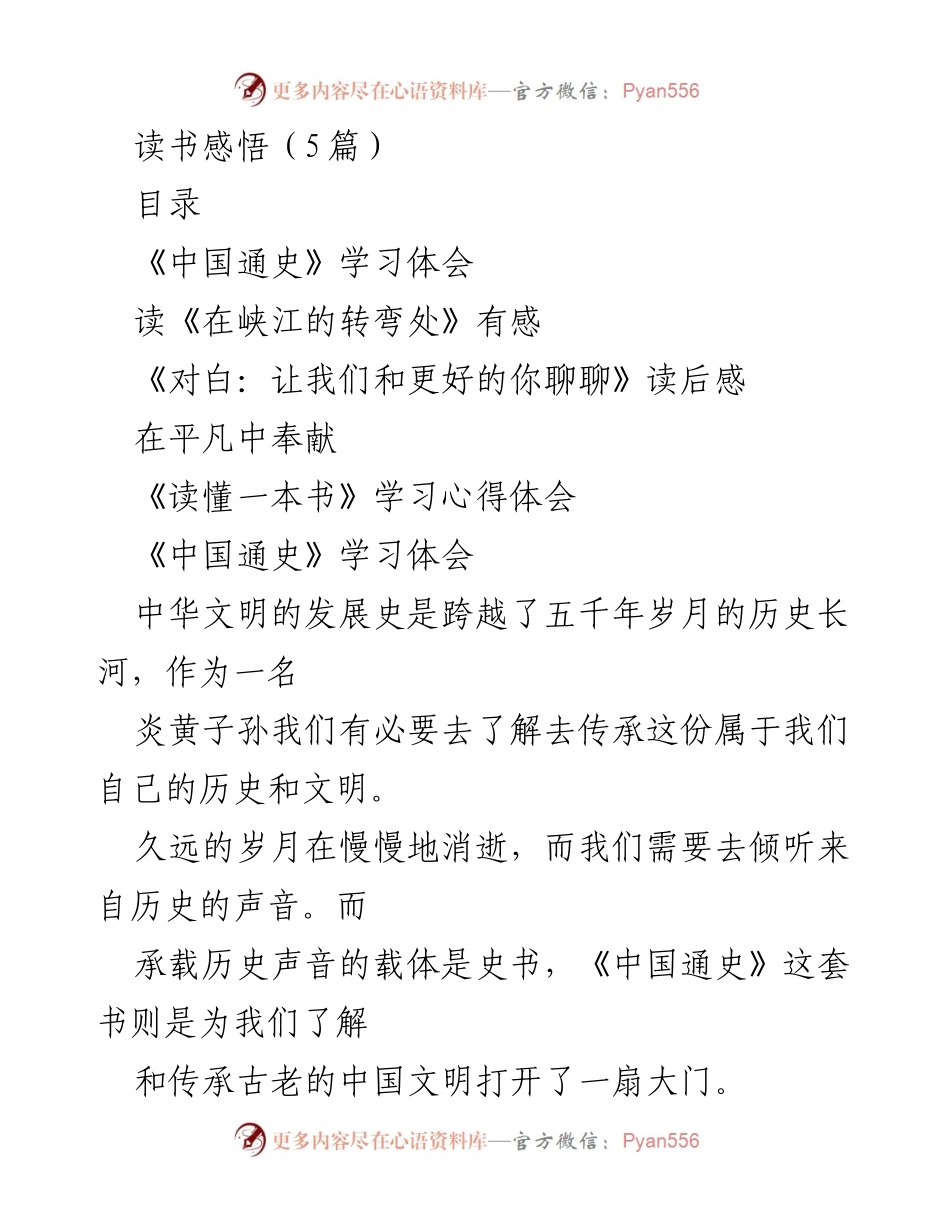 更多内容尽在心语资料库—官方微信：Pyan556

读书感悟（5篇）

目录

《中国通史》学习体会

读《在峡江的转弯处》有感

《对白：让我们和更好的你聊聊》读后感

在平凡中奉献

《读懂一本书》学习心得体会

《中国通史》学习体会

中华文明的发展史是跨越了五千年岁月的历史长河，作为一名

炎黄子孙我们有必要去了解去传承这份属于我们自己的历史和文明。

久远的岁月在慢慢地消逝，而我们需要去倾听来自历史的声音。而

承载历史声音的载体是史书，《中国通史》这套书则是为我们了解

和传承古老的中国文明打开了一扇大门。

更多内容尽在心语资料库—官方微信：Pyan556